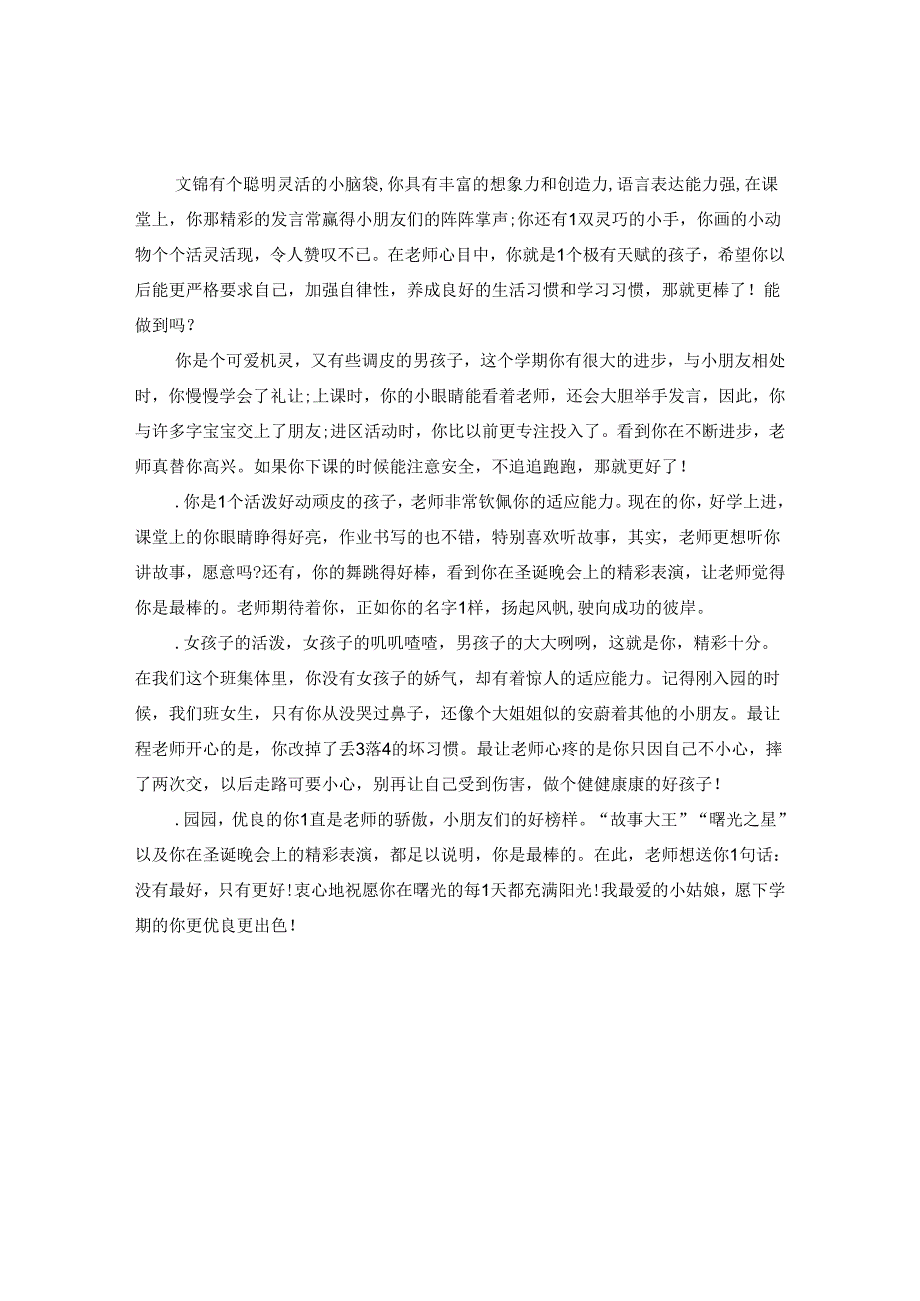 文锦有个聪明灵活的小脑袋,你具有丰富的想象力和创造力,语言表达能力强,在课堂上，你那精彩的发言常赢得小朋友们的阵阵掌声;你还有1双灵巧的小手，你画的小动物个个活灵活现，令人赞叹不已。在老师心目中，你就是1个极有天赋的孩子，希望你以后能更严格要求自己，加强自律性，养成良好的生活习惯和学习习惯，那就更棒了！能做到吗？

你是个可爱机灵，又有些调皮的男孩子，这个学期你有很大的进步，与小朋友相处时，你慢慢学会了礼让;上课时，你的小眼睛能看着老师，还会大胆举手发言，因此，你与许多字宝宝交上了朋友;进区活动时，你比以前更专注投入了。看到你在不断进步，老师真替你高兴。如果你下课的时候能注意安全，不追追跑跑，那就更好了！

．你是1个活泼好动顽皮的孩子，老师非常钦佩你的适应能力。现在的你，好学上进，课堂上的你眼睛睁得好亮，作业书写的也不错，特别喜欢听故事，其实，老师更想听你讲故事，愿意吗?还有，你的舞跳得好棒，看到你在圣诞晚会上的精彩表演，让老师觉得你是最棒的。老师期待着你，正如你的名字1样，扬起风帆，驶向成功的彼岸。

．女孩子的活泼，女孩子的叽叽喳喳，男孩子的大大咧咧，这就是你，精彩十分。在我们这个班集体里，你没有女孩子的娇气，却有着惊人的适应能力。记得刚入园的时候，我们班女生，只有你从没哭过鼻子，还像个大姐姐似的安蔚着其他的小朋友。最让程老师开心的是，你改掉了丢3落4的坏习惯。最让老师心疼的是你只因自己不小心，摔了两次交，以后走路可要小心，别再让自己受到伤害，做个健健康康的好孩子！

．园园，优良的你1直是老师的骄傲，小朋友们的好榜样。“故事大王”“曙光之星”以及你在圣诞晚会上的精彩表演，都足以说明，你是最棒的。在此，老师想送你1句话：没有最好，只有更好!衷心地祝愿你在曙光的每1天都充满阳光!我最爱的小姑娘，愿下学期的你更优良更出色！